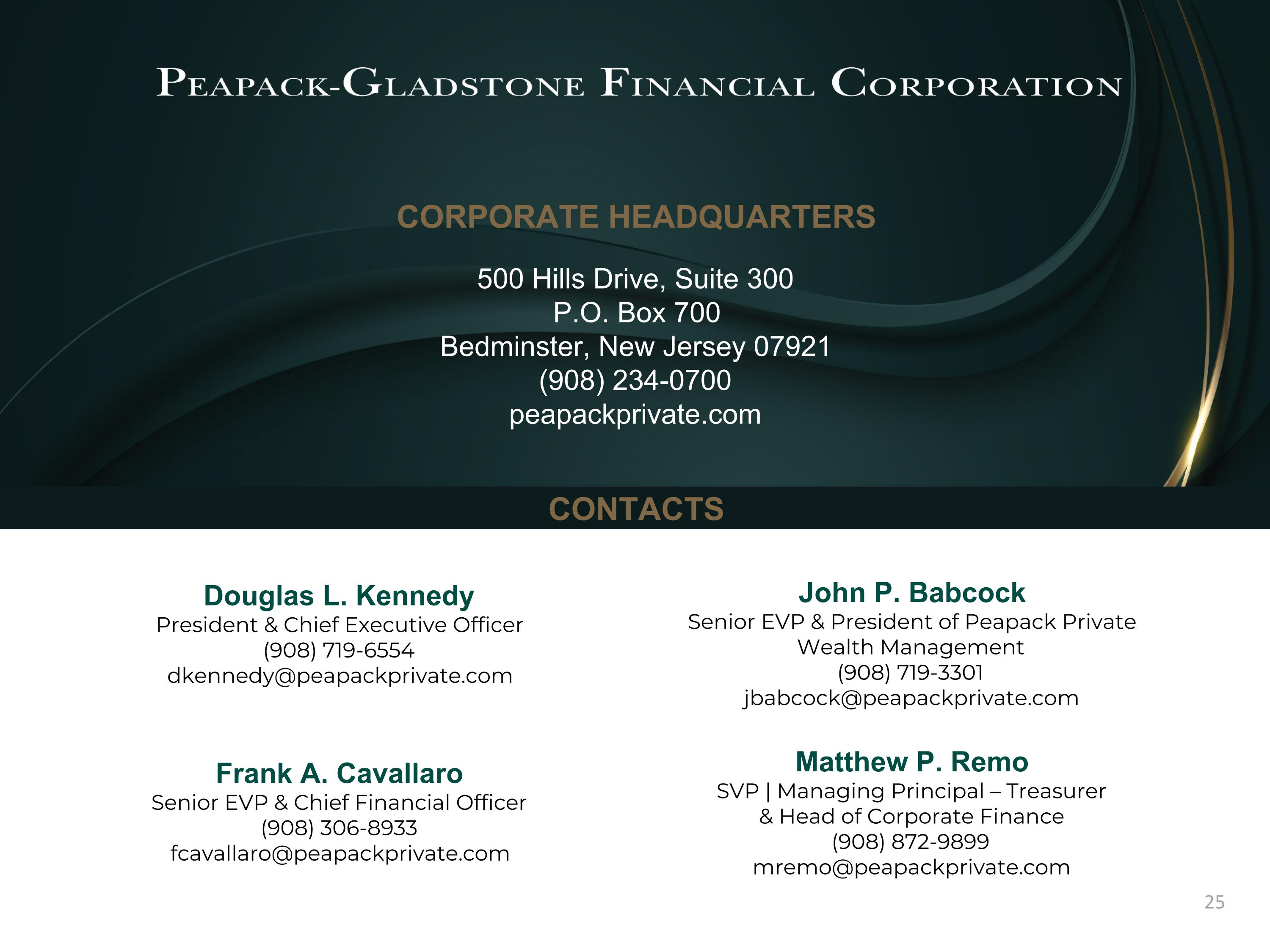 PEAPACK-GLADSTONE FINANCIAL CORPORATION

CORPORATE HEADQUARTERS

500 Hills Drive, Suite 300
P.O. Box 700
Bedminster, New Jersey 07921
(908) 234-0700
peapackprivate.com

CONTACTS

Douglas L. Kennedy
President & Chief Executive Officer
(908) 719-6554
dkennedy@peapackprivate.com

Frank A. Cavallaro
Senior EVP & Chief Financial Officer
(908) 306-8933
fcavallaro@peapackprivate.com

John P. Babcock
Senior EVP & President of Peapack Private Wealth Management
(908) 719-3301
jbabcock@peapackprivate.com

Matthew P. Remo
SVP | Managing Principal – Treasurer & Head of Corporate Finance
(908) 872-9899
mremo@peapackprivate.com

25